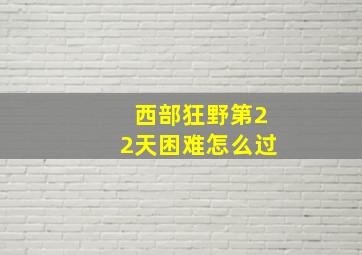 西部狂野第22天困难怎么过